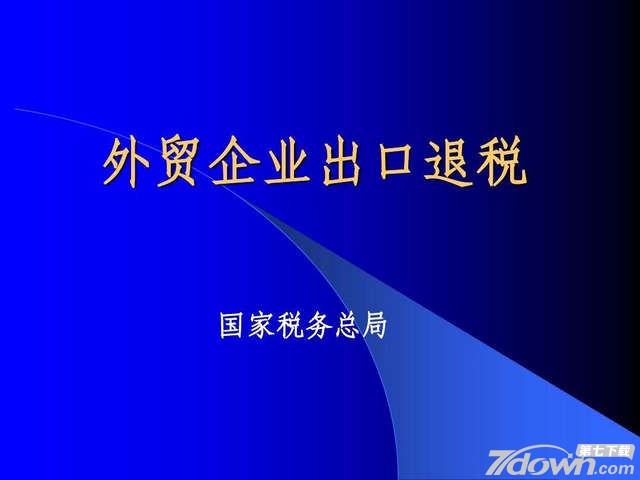 外贸企业出口退税

国家税务总局

第七下载
7down.com